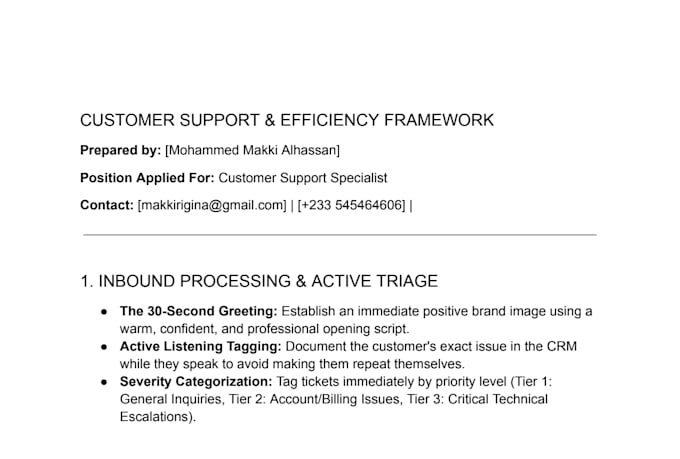 CUSTOMER SUPPORT & EFFICIENCY FRAMEWORK

Prepared by: [Mohammed Makki Alhassan]

Position Applied For: Customer Support Specialist

Contact: [makkirigina@gmail.com] | [+233 545464606] |

1. INBOUND PROCESSING & ACTIVE TRIAGE

• The 30-Second Greeting: Establish an immediate positive brand image using a warm, confident, and professional opening script.
• Active Listening Tagging: Document the customer's exact issue in the CRM while they speak to avoid making them repeat themselves.
• Severity Categorization: Tag tickets immediately by priority level (Tier 1: General Inquiries, Tier 2: Account/Billing Issues, Tier 3: Critical Technical Escalations).